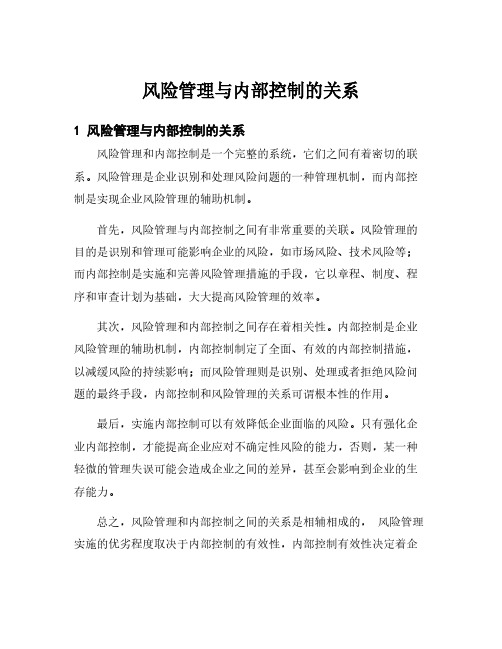 风险管理与内部控制的关系

1 风险管理与内部控制的关系

风险管理和内部控制是一个完整的系统，它们之间有着密切的联系。风险管理是企业识别和处理风险问题的一种管理机制，而内部控制是实现企业风险管理的辅助机制。

首先，风险管理与内部控制之间有非常重要的关联。风险管理的目的是识别和管理可能影响企业的风险，如市场风险、技术风险等；而内部控制是实施和完善风险管理措施的手段，它以章程、制度、程序和审查计划为基础，大大提高风险管理的效率。

其次，风险管理和内部控制之间存在着相关性。内部控制是企业风险管理的辅助机制，内部控制制定了全面、有效的内部控制措施，以减缓风险的持续影响；而风险管理则是识别、处理或者拒绝风险问题的最终手段，内部控制和风险管理的关系可谓根本性的作用。

最后，实施内部控制可以有效降低企业面临的风险。只有强化企业内部控制，才能提高企业应对不确定性风险的能力，否则，某一种轻微的管理失误可能会造成企业之间的差异，甚至会影响到企业的生存能力。

总之，风险管理和内部控制之间的关系是相辅相成的， 风险管理实施的优劣程度取决于内部控制的有效性，内部控制有效性决定着企